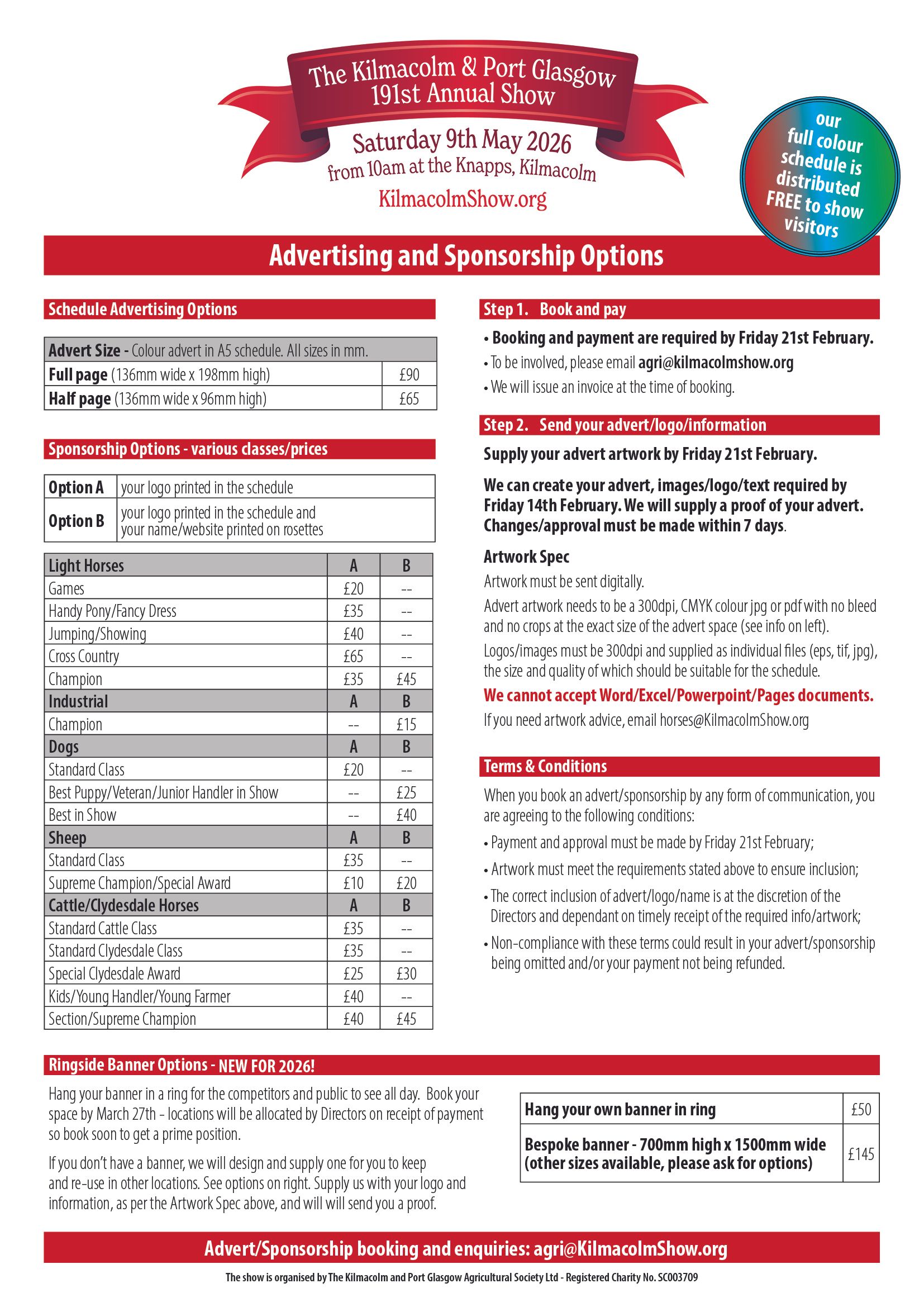 The Kilmacolm & Port Glasgow 191st Annual Show

Saturday 9th May 2026
from 10am at the Knapps, Kilmacolm
KilmacolmShow.org

our full colour schedule is distributed FREE to show visitors

Advertising and Sponsorship Options

Schedule Advertising Options

| Advert Size - Colour advert in A5 schedule. All sizes in mm. | |
|---|---|
| Full page (136mm wide x 198mm high) | £90 |
| Half page (136mm wide x 96mm high) | £65 |

Sponsorship Options - various classes/prices

| Option A | your logo printed in the schedule |
|---|---|
| Option B | your logo printed in the schedule and your name/website printed on rosettes |

| Light Horses | A | B |
|---|---|---|
| Games | £20 | -- |
| Handy Pony/Fancy Dress | £35 | -- |
| Jumping/Showing | £40 | -- |
| Cross Country | £65 | -- |
| Champion | £35 | £45 |
| Industrial | A | B |
| Champion | -- | £15 |
| Dogs | A | B |
| Standard Class | £20 | -- |
| Best Puppy/Veteran/Junior Handler in Show | -- | £25 |
| Best in Show | -- | £40 |
| Sheep | A | B |
| Standard Class | £35 | -- |
| Supreme Champion/Special Award | £10 | £20 |
| Cattle/Clydesdale Horses | A | B |
| Standard Cattle Class | £35 | -- |
| Standard Clydesdale Class | £35 | -- |
| Special Clydesdale Award | £25 | £30 |
| Kids/Young Handler/Young Farmer | £40 | -- |
| Section/Supreme Champion | £40 | £45 |

Step 1. Book and pay

• Booking and payment are required by Friday 21st February.
• To be involved, please email agri@kilmacolmshow.org
• We will issue an invoice at the time of booking.

Step 2. Send your advert/logo/information

Supply your advert artwork by Friday 21st February.

We can create your advert, images/logo/text required by Friday 14th February. We will supply a proof of your advert. Changes/approval must be made within 7 days.

Artwork Spec
Artwork must be sent digitally.
Advert artwork needs to be a 300dpi, CMYK colour jpg or pdf with no bleed and no crops at the exact size of the advert space (see info on left).
Logos/images must be 300dpi and supplied as individual files (eps, tif, jpg), the size and quality of which should be suitable for the schedule.
We cannot accept Word/Excel/Powerpoint/Pages documents.
If you need artwork advice, email horses@KilmacolmShow.org

Terms & Conditions

When you book an advert/sponsorship by any form of communication, you are agreeing to the following conditions:
• Payment and approval must be made by Friday 21st February;
• Artwork must meet the requirements stated above to ensure inclusion;
• The correct inclusion of advert/logo/name is at the discretion of the Directors and dependant on timely receipt of the required info/artwork;
• Non-compliance with these terms could result in your advert/sponsorship being omitted and/or your payment not being refunded.

Ringside Banner Options - NEW FOR 2026!

Hang your banner in a ring for the competitors and public to see all day. Book your space by March 27th - locations will be allocated by Directors on receipt of payment so book soon to get a prime position.

If you don't have a banner, we will design and supply one for you to keep and re-use in other locations. See options on right. Supply us with your logo and information, as per the Artwork Spec above, and will will send you a proof.

| Hang your own banner in ring | £50 |
|---|---|
| Bespoke banner - 700mm high x 1500mm wide (other sizes available, please ask for options) | £145 |

Advert/Sponsorship booking and enquiries: agri@KilmacolmShow.org

The show is organised by The Kilmacolm and Port Glasgow Agricultural Society Ltd - Registered Charity No. SC003709